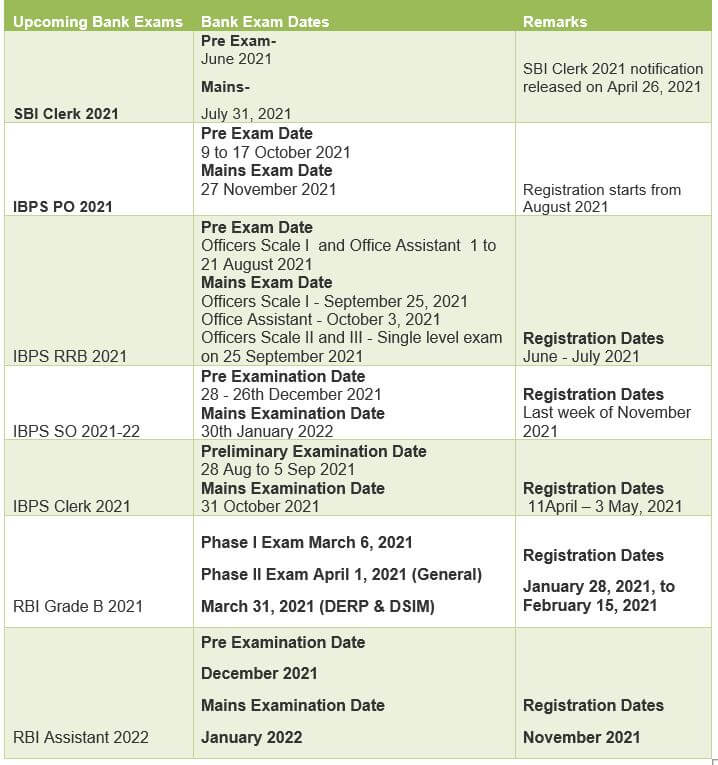 | Upcoming Bank Exams | Bank Exam Dates | Remarks |
|---|---|---|
| SBI Clerk 2021 | Pre Exam- June 2021 Mains- July 31, 2021 | SBI Clerk 2021 notification released on April 26, 2021 |
| IBPS PO 2021 | Pre Exam Date 9 to 17 October 2021 Mains Exam Date 27 November 2021 | Registration starts from August 2021 |
| IBPS RRB 2021 | Pre Exam Date Officers Scale I and Office Assistant 1 to 21 August 2021 Mains Exam Date Officers Scale I - September 25, 2021 Office Assistant - October 3, 2021 Officers Scale II and III - Single level exam on 25 September 2021 | Registration Dates June - July 2021 |
| IBPS SO 2021-22 | Pre Examination Date 28 - 26th December 2021 Mains Examination Date 30th January 2022 | Registration Dates Last week of November 2021 |
| IBPS Clerk 2021 | Preliminary Examination Date 28 Aug to 5 Sep 2021 Mains Examination Date 31 October 2021 | Registration Dates 11April – 3 May, 2021 |
| RBI Grade B 2021 | Phase I Exam March 6, 2021 Phase II Exam April 1, 2021 (General) March 31, 2021 (DERP & DSIM) | Registration Dates January 28, 2021, to February 15, 2021 |
| RBI Assistant 2022 | Pre Examination Date December 2021 Mains Examination Date January 2022 | Registration Dates November 2021 |